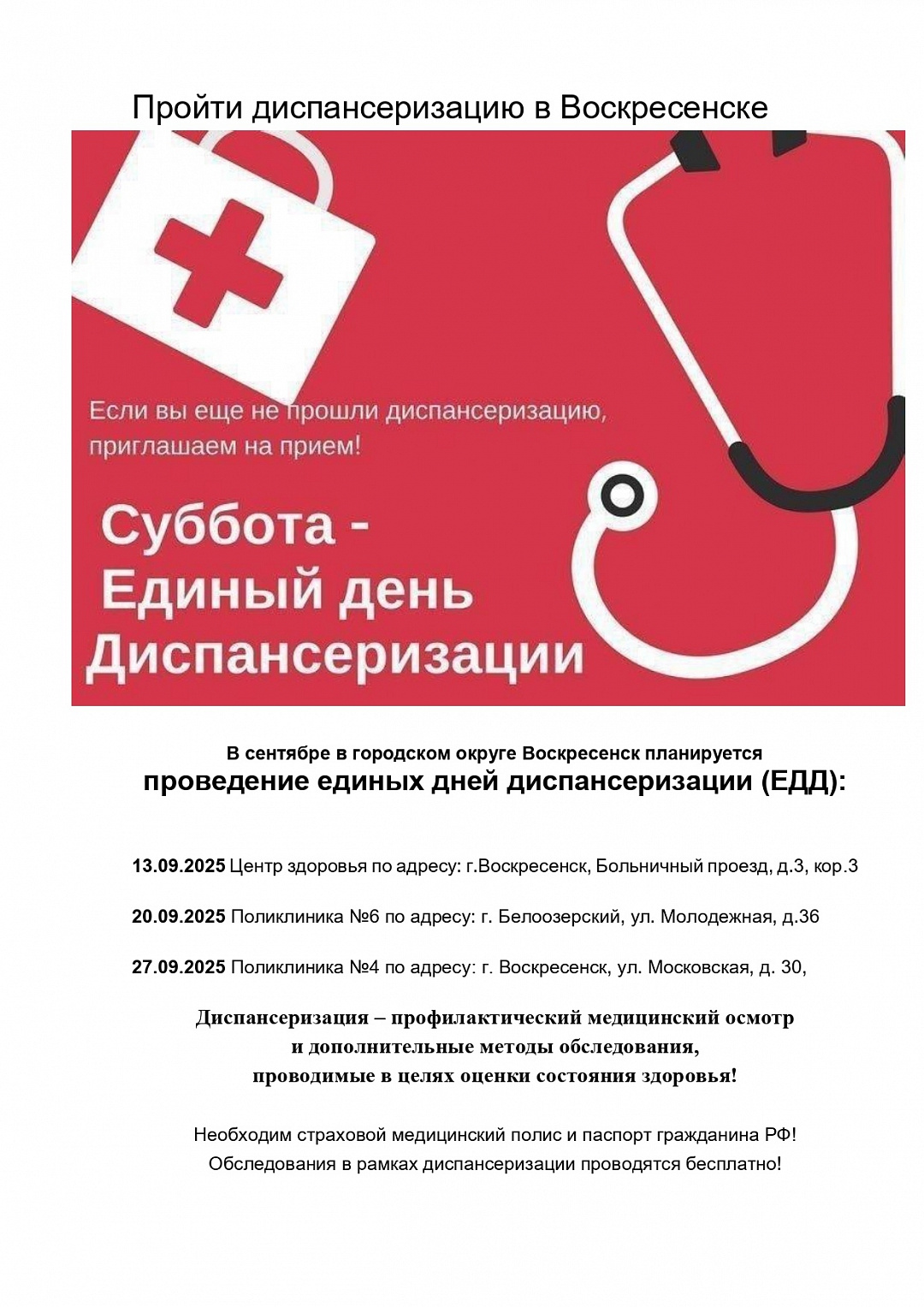 Пройти диспансеризацию в Воскресенске

Если вы еще не прошли диспансеризацию, приглашаем на прием!

Суббота - Единый день Диспансеризации

В сентябре в городском округе Воскресенск планируется
проведение единых дней диспансеризации (ЕДД):

13.09.2025 Центр здоровья по адресу: г.Воскресенск, Больничный проезд, д.3, кор.3

20.09.2025 Поликлиника №6 по адресу: г. Белоозерский, ул. Молодежная, д.36

27.09.2025 Поликлиника №4 по адресу: г. Воскресенск, ул. Московская, д. 30,

Диспансеризация – профилактический медицинский осмотр и дополнительные методы обследования, проводимые в целях оценки состояния здоровья!

Необходим страховой медицинский полис и паспорт гражданина РФ!
Обследования в рамках диспансеризации проводятся бесплатно!